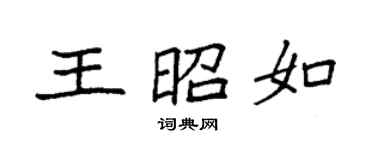 王昭如

词典网